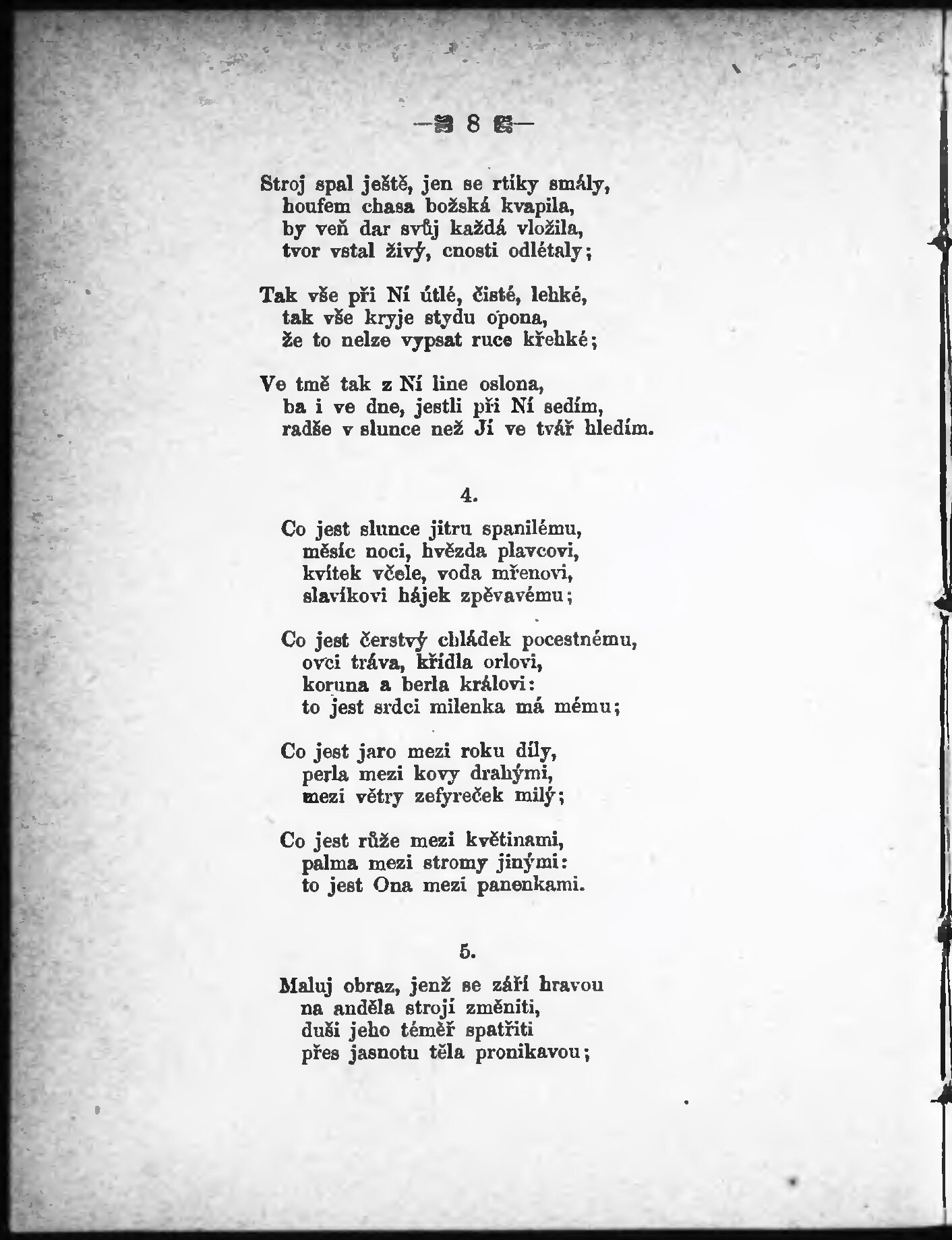 — 8 —

Stroj spal ještě, jen se rtíky smály,
houfem chasa božská kvapila,
by veň dar svůj každá vložila,
tvor vstal živý, cnosti odlétaly;

Tak vše při Ní útlé, čisté, lehké,
tak vše kryje stydu opona,
že to nelze vypsat ruce křehké;

Ve tmě tak z Ní line oslona,
ba i ve dne, jestli při Ní sedím,
radše v slunce než Jí ve tvář hledím.

4.

Co jest slunce jitru spanilému,
měsíc noci, hvězda plavcovi,
kvítek včele, voda mřenovi,
slavíkovi hájek zpěvavému;

Co jest čerstvý chládek pocestnému,
ovci tráva, křídla orlovi,
koruna a berla královi:
to jest srdci milenka má mému;

Co jest jaro mezi roku díly,
perla mezi kovy drahými,
mezi větry zefyreček milý;

Co jest růže mezi květinami,
palma mezi stromy jinými:
to jest Ona mezi panenkami.

5.

Maluj obraz, jenž se září hravou
na anděla strojí změniti,
duši jeho téměř spatřiti
přes jasnotu těla pronikavou;